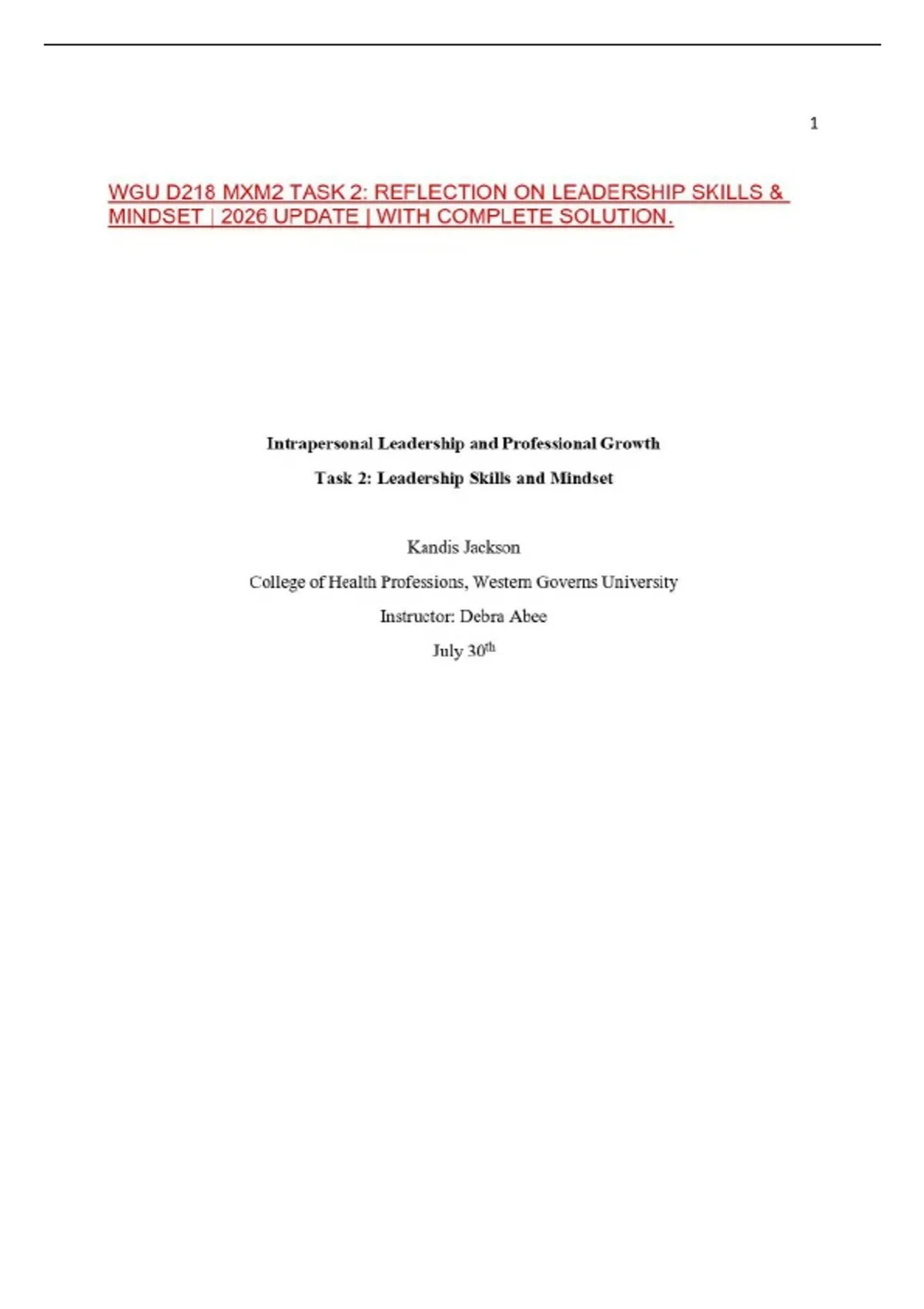 1

WGU D218 MXM2 TASK 2: REFLECTION ON LEADERSHIP SKILLS & MINDSET | 2026 UPDATE | WITH COMPLETE SOLUTION.

Intrapersonal Leadership and Professional Growth

Task 2: Leadership Skills and Mindset

Kandis Jackson

College of Health Professions, Western Governs University

Instructor: Debra Abee

July 30th